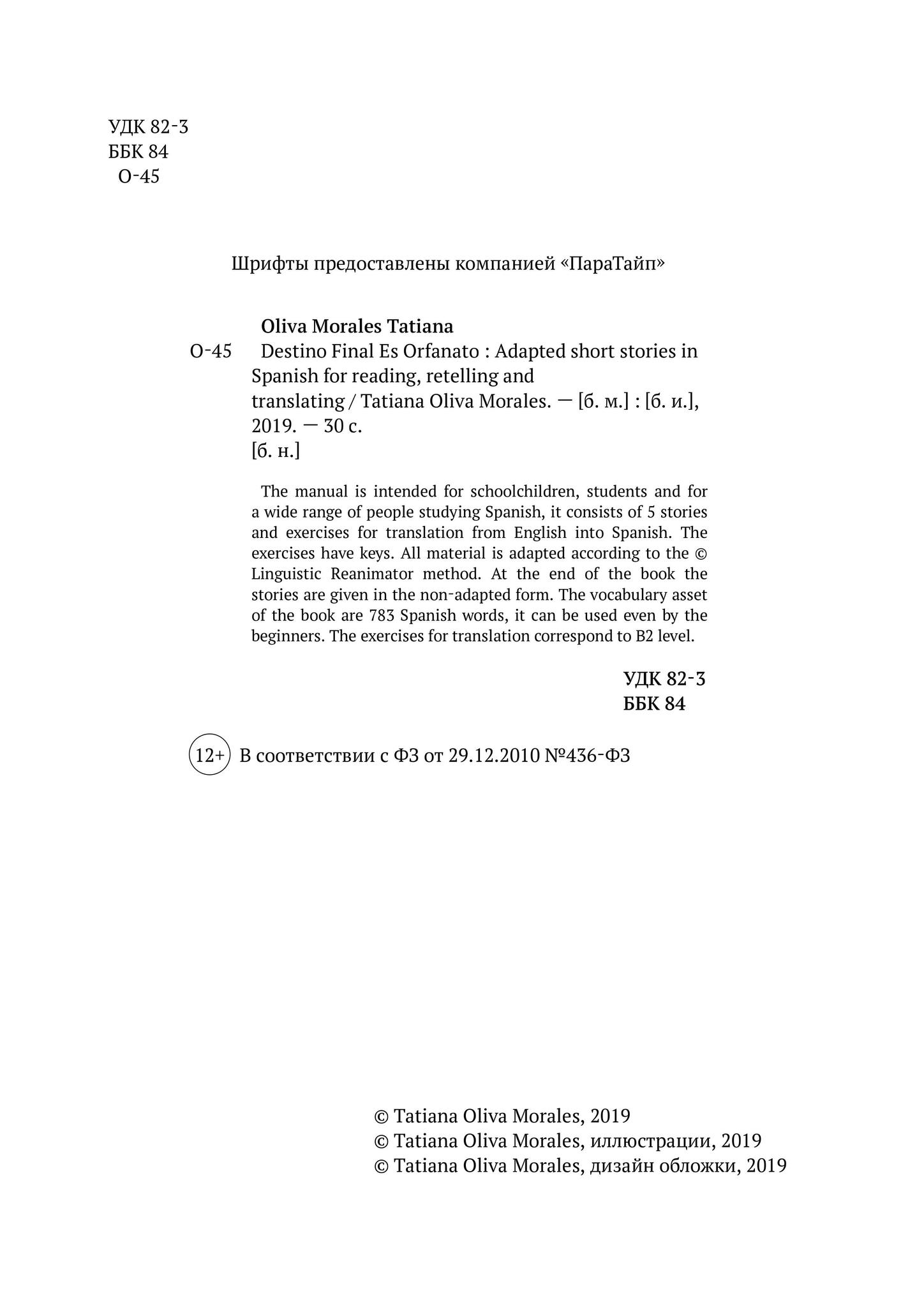 УДК 82-3
ББК 84
О-45

Шрифты предоставлены компанией «ПараТайп»

Oliva Morales Tatiana
О-45 Destino Final Es Orfanato : Adapted short stories in Spanish for reading, retelling and translating / Tatiana Oliva Morales. — [б. м.] : [б. и.], 2019. — 30 с.
[б. н.]

The manual is intended for schoolchildren, students and for a wide range of people studying Spanish, it consists of 5 stories and exercises for translation from English into Spanish. The exercises have keys. All material is adapted according to the © Linguistic Reanimator method. At the end of the book the stories are given in the non-adapted form. The vocabulary asset of the book are 783 Spanish words, it can be used even by the beginners. The exercises for translation correspond to B2 level.

УДК 82-3
ББК 84

12+ В соответствии с ФЗ от 29.12.2010 №436-ФЗ

© Tatiana Oliva Morales, 2019
© Tatiana Oliva Morales, иллюстрации, 2019
© Tatiana Oliva Morales, дизайн обложки, 2019